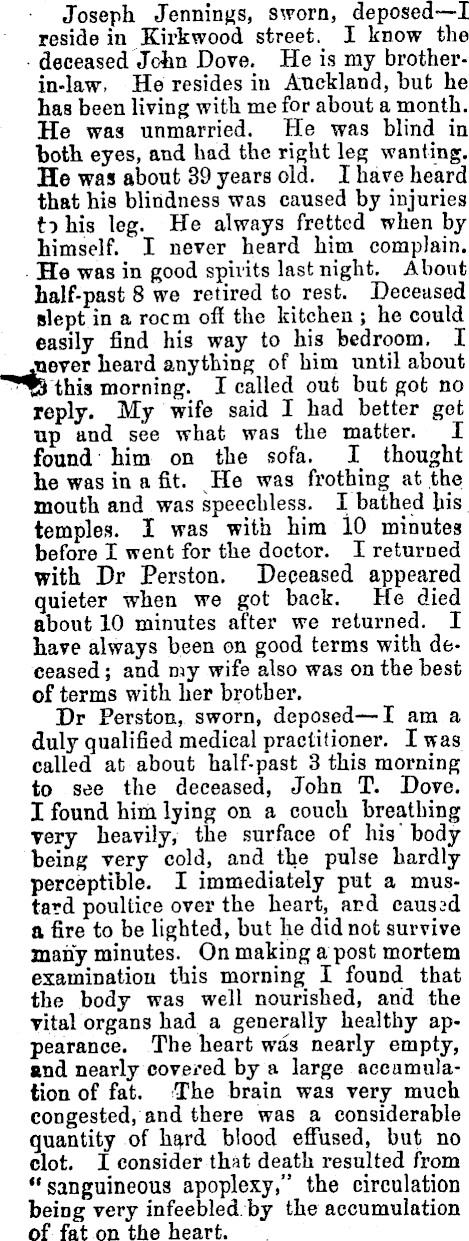 Joseph Jennings, sworn, deposed—I reside in Kirkwood street. I know the deceased John Dove. He is my brother-in-law. He resides in Auckland, but he has been living with me for about a month. He was unmarried. He was blind in both eyes, and had the right leg wanting. He was about 39 years old. I have heard that his blindness was caused by injuries to his leg. He always fretted when by himself. I never heard him complain. He was in good spirits last night. About half-past 8 we retired to rest. Deceased slept in a room off the kitchen; he could easily find his way to his bedroom. I never heard anything of him until about 3 this morning. I called out but got no reply. My wife said I had better get up and see what was the matter. I found him on the sofa. I thought he was in a fit. He was frothing at the mouth and was speechless. I bathed his temples. I was with him 10 minutes before I went for the doctor. I returned with Dr Perston. Deceased appeared quieter when we got back. He died about 10 minutes after we returned. I have always been on good terms with deceased; and my wife also was on the best of terms with her brother.

Dr Perston, sworn, deposed—I am a duly qualified medical practitioner. I was called at about half-past 3 this morning to see the deceased, John T. Dove. I found him lying on a couch breathing very heavily, the surface of his body being very cold, and the pulse hardly perceptible. I immediately put a mustard poultice over the heart, and caused a fire to be lighted, but he did not survive many minutes. On making a post mortem examination this morning I found that the body was well nourished, and the vital organs had a generally healthy appearance. The heart was nearly empty, and nearly covered by a large accumulation of fat. The brain was very much congested, and there was a considerable quantity of hard blood effused, but no clot. I consider that death resulted from "sanguineous apoplexy," the circulation being very infeebled by the accumulation of fat on the heart.